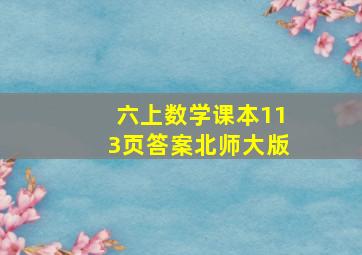 六上数学课本113页答案北师大版